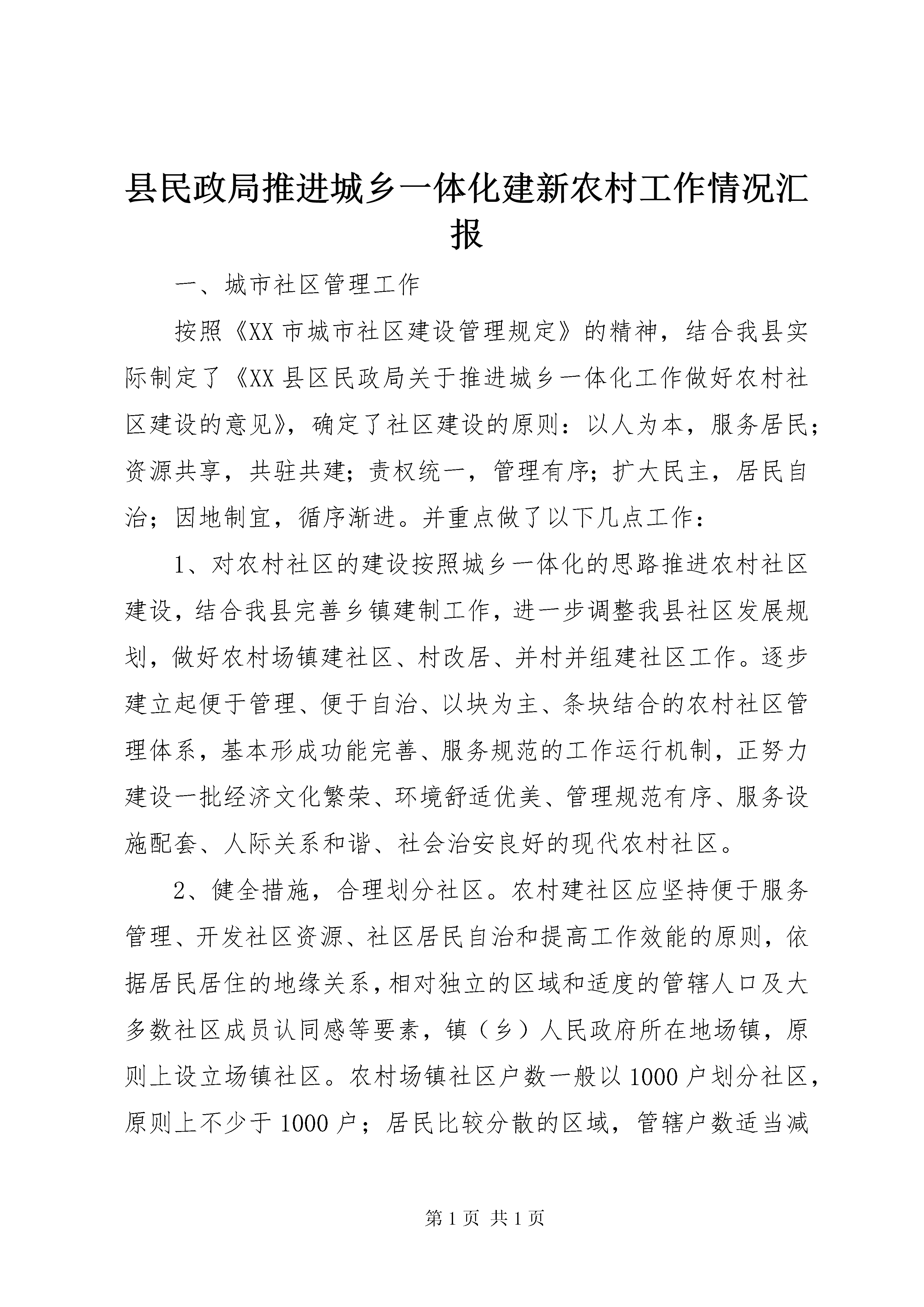 县民政局推进城乡一体化建新农村工作情况汇报

一、城市社区管理工作

按照《XX市城市社区建设管理规定》的精神，结合我县实际制定了《XX县区民政局关于推进城乡一体化工作做好农村社区建设的意见》，确定了社区建设的原则：以人为本，服务居民；资源共享，共驻共建；责权统一，管理有序；扩大民主，居民自治；因地制宜，循序渐进。并重点做了以下几点工作：

1、对农村社区的建设按照城乡一体化的思路推进农村社区建设，结合我县完善乡镇建制工作，进一步调整我县社区发展规划，做好农村场镇建社区、村改居、并村并组建社区工作。逐步建立起便于管理、便于自治、以块为主、条块结合的农村社区管理体系，基本形成功能完善、服务规范的工作运行机制，正努力建设一批经济文化繁荣、环境舒适优美、管理规范有序、服务设施配套、人际关系和谐、社会治安良好的现代农村社区。

2、健全措施，合理划分社区。农村建社区应坚持便于服务管理、开发社区资源、社区居民自治和提高工作效能的原则，依据居民居住的地缘关系，相对独立的区域和适度的管辖人口及大多数社区成员认同感等要素，镇（乡）人民政府所在地场镇，原则上设立场镇社区。农村场镇社区户数一般以1000户划分社区，原则上不少于1000户；居民比较分散的区域，管辖户数适当减

第1页 共1页